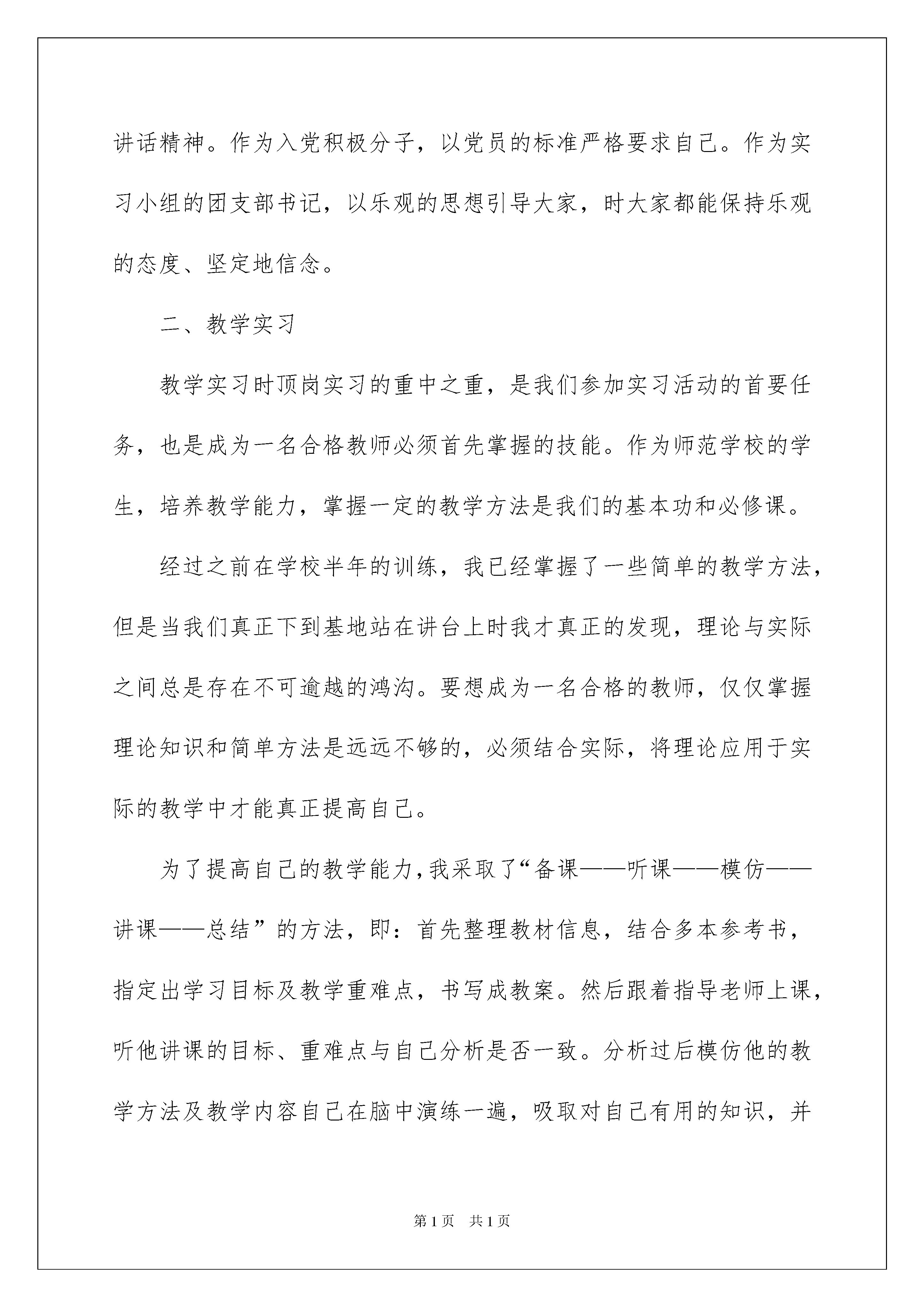 讲话精神。作为入党积极分子，以党员的标准严格要求自己。作为实习小组的团支部书记，以乐观的思想引导大家，时大家都能保持乐观的态度、坚定地信念。

二、教学实习

教学实习时顶岗实习的重中之重，是我们参加实习活动的首要任务，也是成为一名合格教师必须首先掌握的技能。作为师范学校的学生，培养教学能力，掌握一定的教学方法是我们的基本功和必修课。

经过之前在学校半年的训练，我已经掌握了一些简单的教学方法，但是当我们真正下到基地站在讲台上时我才真正的发现，理论与实际之间总是存在不可逾越的鸿沟。要想成为一名合格的教师，仅仅掌握理论知识和简单方法是远远不够的，必须结合实际，将理论应用于实际的教学中才能真正提高自己。

为了提高自己的教学能力，我采取了“备课——听课——模仿——讲课——总结”的方法，即：首先整理教材信息，结合多本参考书，指定出学习目标及教学重难点，书写成教案。然后跟着指导老师上课，听他讲课的目标、重难点与自己分析是否一致。分析过后模仿他的教学方法及教学内容自己在脑中演练一遍，吸取对自己有用的知识，并

第1页　共1页